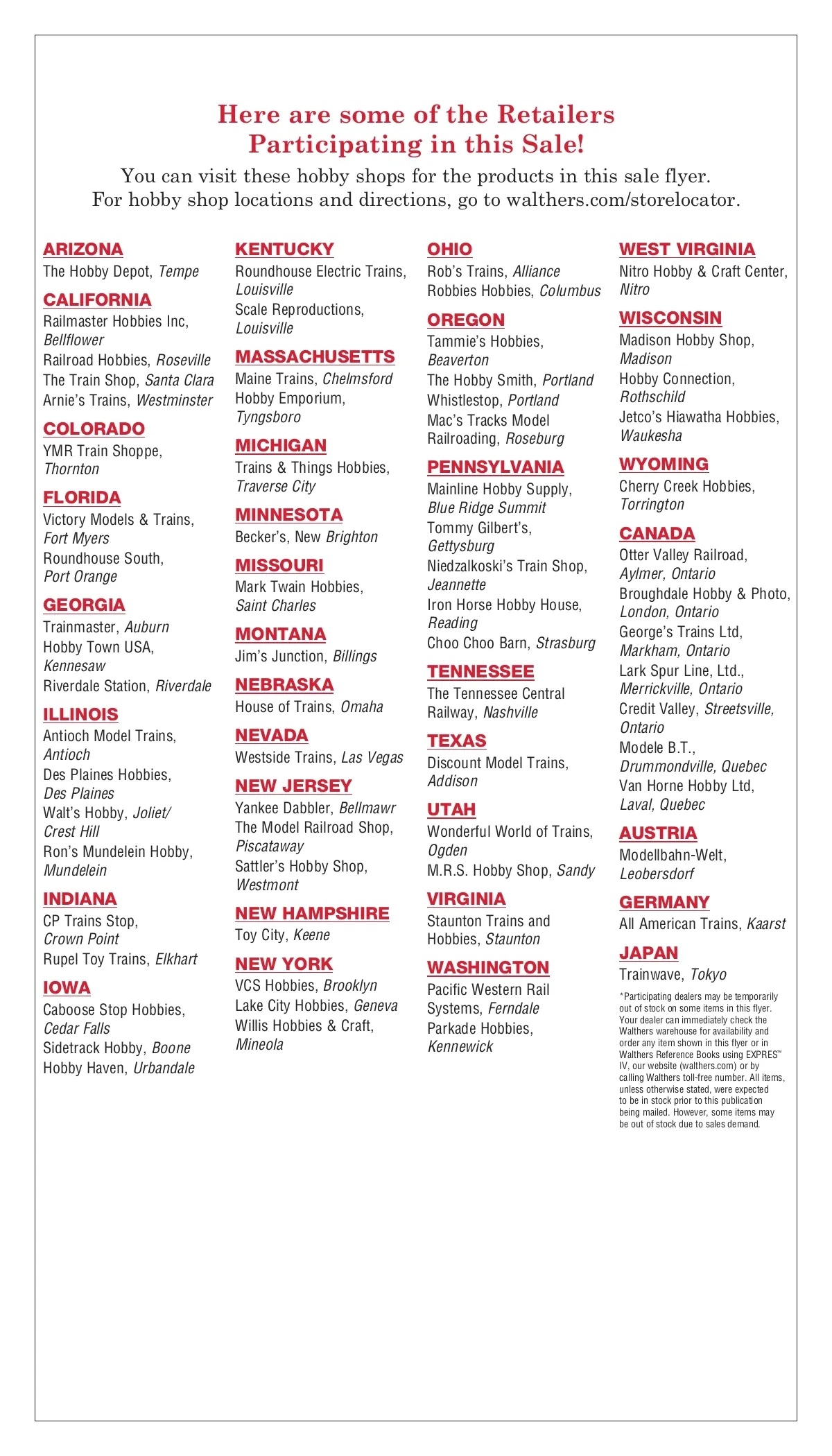 Here are some of the Retailers Participating in this Sale!

You can visit these hobby shops for the products in this sale flyer. For hobby shop locations and directions, go to walthers.com/storelocator.

ARIZONA
The Hobby Depot, Tempe

CALIFORNIA
Railmaster Hobbies Inc, Bellflower
Railroad Hobbies, Roseville
The Train Shop, Santa Clara
Arnie's Trains, Westminster

COLORADO
YMR Train Shoppe, Thornton

FLORIDA
Victory Models & Trains, Fort Myers
Roundhouse South, Port Orange

GEORGIA
Trainmaster, Auburn
Hobby Town USA, Kennesaw
Riverdale Station, Riverdale

ILLINOIS
Antioch Model Trains, Antioch
Des Plaines Hobbies, Des Plaines
Walt's Hobby, Joliet/ Crest Hill
Ron's Mundelein Hobby, Mundelein

INDIANA
CP Trains Stop, Crown Point
Rupel Toy Trains, Elkhart

IOWA
Caboose Stop Hobbies, Cedar Falls
Sidetrack Hobby, Boone
Hobby Haven, Urbandale

KENTUCKY
Roundhouse Electric Trains, Louisville
Scale Reproductions, Louisville

MASSACHUSETTS
Maine Trains, Chelmsford
Hobby Emporium, Tyngsboro

MICHIGAN
Trains & Things Hobbies, Traverse City

MINNESOTA
Becker's, New Brighton

MISSOURI
Mark Twain Hobbies, Saint Charles

MONTANA
Jim's Junction, Billings

NEBRASKA
House of Trains, Omaha

NEVADA
Westside Trains, Las Vegas

NEW JERSEY
Yankee Dabbler, Bellmawr
The Model Railroad Shop, Piscataway
Sattler's Hobby Shop, Westmont

NEW HAMPSHIRE
Toy City, Keene

NEW YORK
VCS Hobbies, Brooklyn
Lake City Hobbies, Geneva
Willis Hobbies & Craft, Mineola

OHIO
Rob's Trains, Alliance
Robbies Hobbies, Columbus

OREGON
Tammie's Hobbies, Beaverton
The Hobby Smith, Portland
Whistlestop, Portland
Mac's Tracks Model Railroading, Roseburg

PENNSYLVANIA
Mainline Hobby Supply, Blue Ridge Summit
Tommy Gilbert's, Gettysburg
Niedzalkoski's Train Shop, Jeannette
Iron Horse Hobby House, Reading
Choo Choo Barn, Strasburg

TENNESSEE
The Tennessee Central Railway, Nashville

TEXAS
Discount Model Trains, Addison

UTAH
Wonderful World of Trains, Ogden
M.R.S. Hobby Shop, Sandy

VIRGINIA
Staunton Trains and Hobbies, Staunton

WASHINGTON
Pacific Western Rail Systems, Ferndale
Parkade Hobbies, Kennewick

WEST VIRGINIA
Nitro Hobby & Craft Center, Nitro

WISCONSIN
Madison Hobby Shop, Madison
Hobby Connection, Rothschild
Jetco's Hiawatha Hobbies, Waukesha

WYOMING
Cherry Creek Hobbies, Torrington

CANADA
Otter Valley Railroad, Aylmer, Ontario
Broughdale Hobby & Photo, London, Ontario
George's Trains Ltd, Markham, Ontario
Lark Spur Line, Ltd., Merrickville, Ontario
Credit Valley, Streetsville, Ontario
Modele B.T., Drummondville, Quebec
Van Horne Hobby Ltd, Laval, Quebec

AUSTRIA
Modellbahn-Welt, Leobersdorf

GERMANY
All American Trains, Kaarst

JAPAN
Trainwave, Tokyo

*Participating dealers may be temporarily out of stock on some items in this flyer. Your dealer can immediately check the Walthers warehouse for availability and order any item shown in this flyer or in Walthers Reference Books using EXPRES™ IV, our website (walthers.com) or by calling Walthers toll-free number. All items, unless otherwise stated, were expected to be in stock prior to this publication being mailed. However, some items may be out of stock due to sales demand.